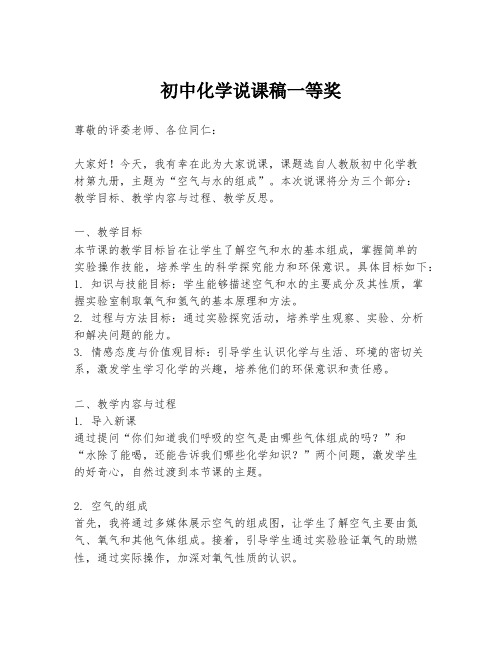 初中化学说课稿一等奖

尊敬的评委老师、各位同仁：

大家好！今天，我有幸在此为大家说课，课题选自人教版初中化学教材第九册，主题为“空气与水的组成”。本次说课将分为三个部分：教学目标、教学内容与过程、教学反思。

一、教学目标
本节课的教学目标旨在让学生了解空气和水的基本组成，掌握简单的实验操作技能，培养学生的科学探究能力和环保意识。具体目标如下：
1. 知识与技能目标：学生能够描述空气和水的主要成分及其性质，掌握实验室制取氧气和氢气的基本原理和方法。
2. 过程与方法目标：通过实验探究活动，培养学生观察、实验、分析和解决问题的能力。
3. 情感态度与价值观目标：引导学生认识化学与生活、环境的密切关系，激发学生学习化学的兴趣，培养他们的环保意识和责任感。

二、教学内容与过程
1. 导入新课
通过提问“你们知道我们呼吸的空气是由哪些气体组成的吗？”和“水除了能喝，还能告诉我们哪些化学知识？”两个问题，激发学生的好奇心，自然过渡到本节课的主题。

2. 空气的组成
首先，我将通过多媒体展示空气的组成图，让学生了解空气主要由氮气、氧气和其他气体组成。接着，引导学生通过实验验证氧气的助燃性，通过实际操作，加深对氧气性质的认识。